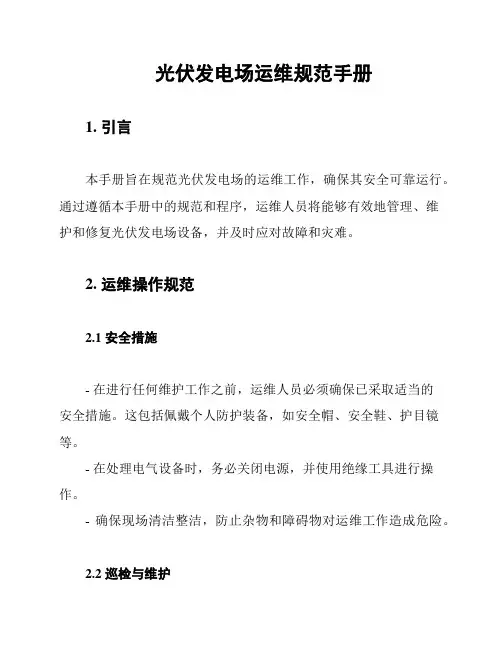 光伏发电场运维规范手册

1. 引言

本手册旨在规范光伏发电场的运维工作，确保其安全可靠运行。通过遵循本手册中的规范和程序，运维人员将能够有效地管理、维护和修复光伏发电场设备，并及时应对故障和灾难。

2. 运维操作规范

2.1 安全措施

- 在进行任何维护工作之前，运维人员必须确保已采取适当的安全措施。这包括佩戴个人防护装备，如安全帽、安全鞋、护目镜等。
- 在处理电气设备时，务必关闭电源，并使用绝缘工具进行操作。
- 确保现场清洁整洁，防止杂物和障碍物对运维工作造成危险。

2.2 巡检与维护